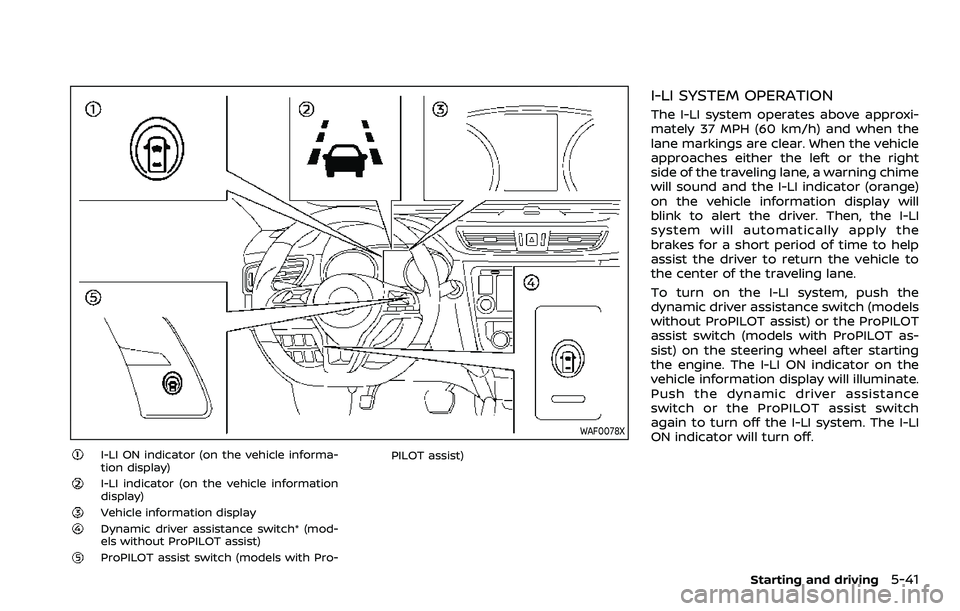 ①

②

③

④

⑤

WAF0078X

① I-LI ON indicator (on the vehicle information display)

② I-LI indicator (on the vehicle information display)

③ Vehicle information display

④ Dynamic driver assistance switch* (models without ProPILOT assist)

⑤ ProPILOT assist switch (models with ProPILOT assist)

I-LI SYSTEM OPERATION

The I-LI system operates above approximately 37 MPH (60 km/h) and when the lane markings are clear. When the vehicle approaches either the left or the right side of the traveling lane, a warning chime will sound and the I-LI indicator (orange) on the vehicle information display will blink to alert the driver. Then, the I-LI system will automatically apply the brakes for a short period of time to help assist the driver to return the vehicle to the center of the traveling lane.

To turn on the I-LI system, push the dynamic driver assistance switch (models without ProPILOT assist) or the ProPILOT assist switch (models with ProPILOT assist) on the steering wheel after starting the engine. The I-LI ON indicator on the vehicle information display will illuminate. Push the dynamic driver assistance switch or the ProPILOT assist switch again to turn off the I-LI system. The I-LI ON indicator will turn off.

Starting and driving 5-41

carmanualsonline.info